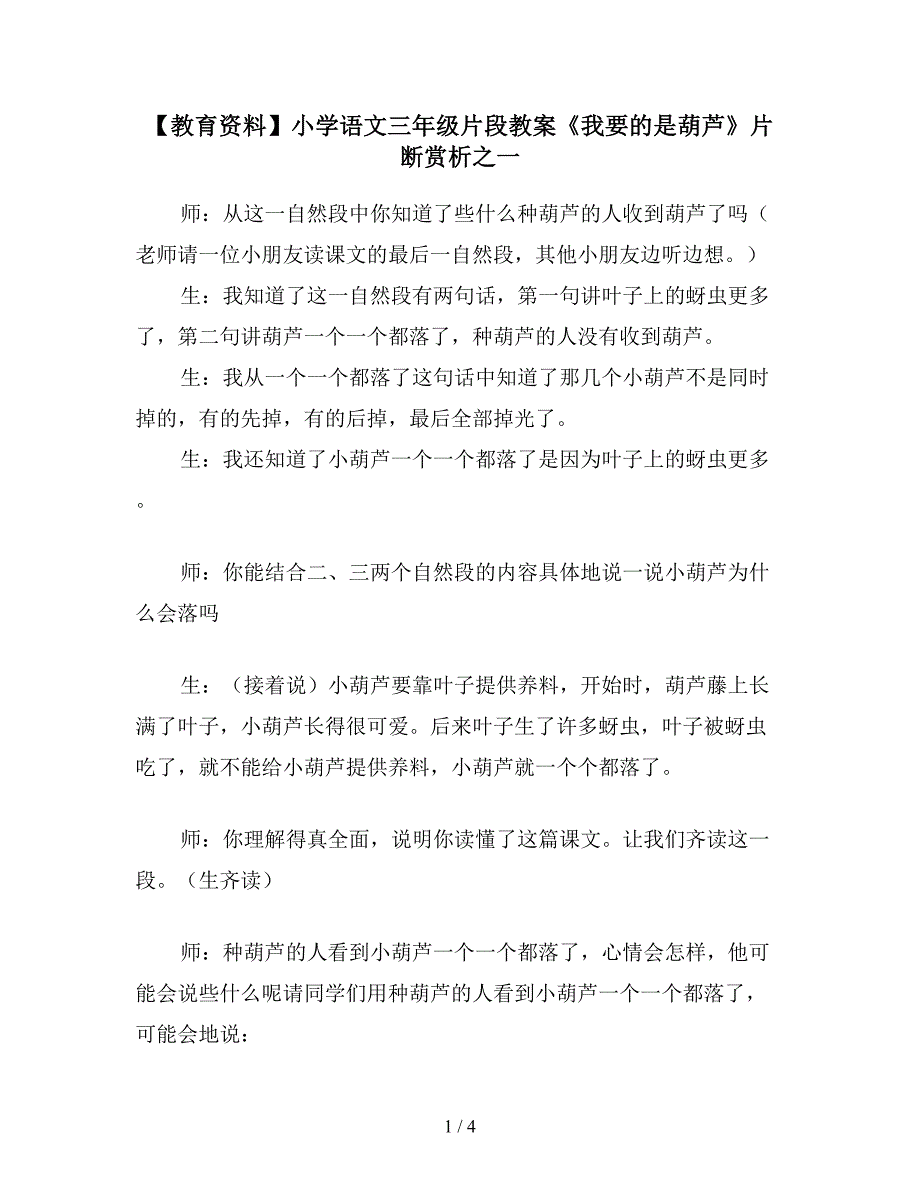 【教育资料】小学语文三年级片段教案《我要的是葫芦》片断赏析之一

师：从这一自然段中你知道了些什么种葫芦的人收到葫芦了吗（老师请一位小朋友读课文的最后一自然段，其他小朋友边听边想。）

生：我知道了这一自然段有两句话，第一句讲叶子上的蚜虫更多了，第二句讲葫芦一个一个都落了，种葫芦的人没有收到葫芦。

生：我从一个一个都落了这句话中知道了那几个小葫芦不是同时掉的，有的先掉，有的后掉，最后全部掉光了。

生：我还知道了小葫芦一个一个都落了是因为叶子上的蚜虫更多。

师：你能结合二、三两个自然段的内容具体地说一说小葫芦为什么会落吗

生：（接着说）小葫芦要靠叶子提供养料，开始时，葫芦藤上长满了叶子，小葫芦长得很可爱。后来叶子生了许多蚜虫，叶子被蚜虫吃了，就不能给小葫芦提供养料，小葫芦就一个个都落了。

师：你理解得真全面，说明你读懂了这篇课文。让我们齐读这一段。（生齐读）

师：种葫芦的人看到小葫芦一个一个都落了，心情会怎样，他可能会说些什么呢请同学们用种葫芦的人看到小葫芦一个一个都落了，可能会地说：

1 / 4